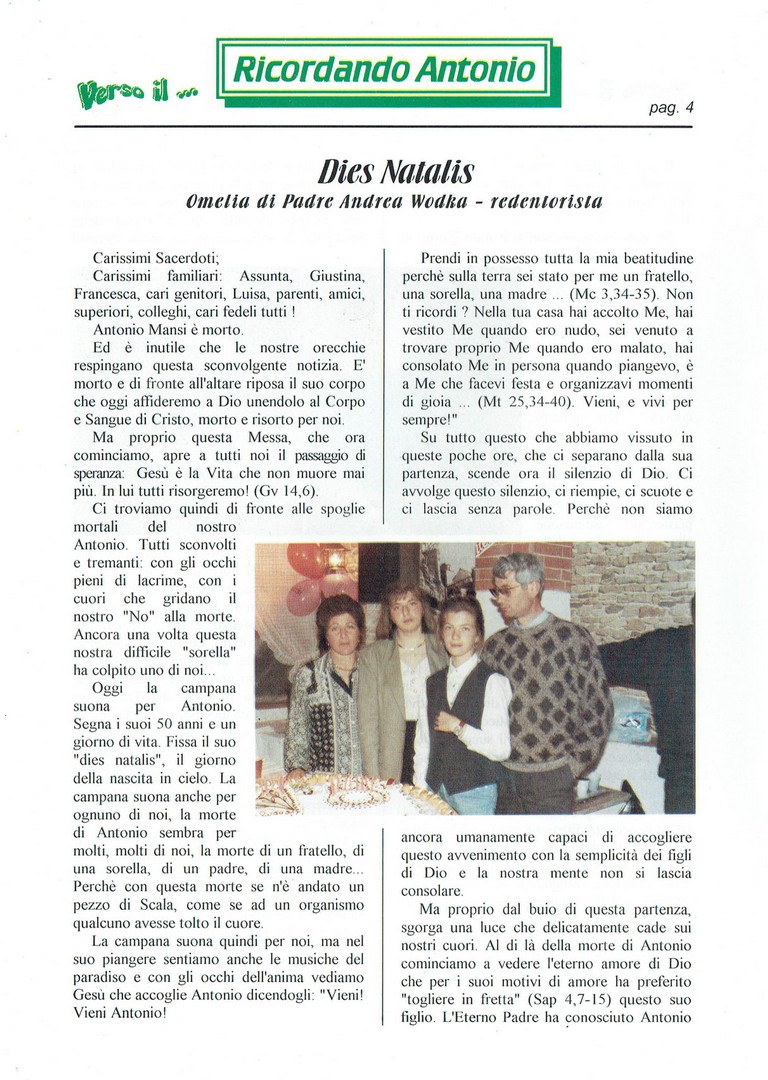 Verso il ...

Ricordando Antonio

pag. 4

Dies Natalis

Omelia di Padre Andrea Wodka - redentorista

Carissimi Sacerdoti;

Carissimi familiari: Assunta, Giustina, Francesca, cari genitori, Luisa, parenti, amici, superiori, colleghi, cari fedeli tutti !

Antonio Mansi è morto.

Ed è inutile che le nostre orecchie respingano questa sconvolgente notizia. E' morto e di fronte all'altare riposa il suo corpo che oggi affideremo a Dio unendolo al Corpo e Sangue di Cristo, morto e risorto per noi.

Ma proprio questa Messa, che ora cominciamo, apre a tutti noi il passaggio di speranza: Gesù è la Vita che non muore mai più. In lui tutti risorgeremo! (Gv 14,6).

Ci troviamo quindi di fronte alle spoglie mortali del nostro Antonio. Tutti sconvolti e tremanti: con gli occhi pieni di lacrime, con i cuori che gridano il nostro "No" alla morte. Ancora una volta questa nostra difficile "sorella" ha colpito uno di noi...

Oggi la campana suona per Antonio. Segna i suoi 50 anni e un giorno di vita. Fissa il suo "dies natalis", il giorno della nascita in cielo. La campana suona anche per ognuno di noi, la morte di Antonio sembra per molti, molti di noi, la morte di un fratello, di una sorella, di un padre, di una madre... Perchè con questa morte se n'è andato un pezzo di Scala, come se ad un organismo qualcuno avesse tolto il cuore.

La campana suona quindi per noi, ma nel suo piangere sentiamo anche le musiche del paradiso e con gli occhi dell'anima vediamo Gesù che accoglie Antonio dicendogli: "Vieni! Vieni Antonio!

Prendi in possesso tutta la mia beatitudine perchè sulla terra sei stato per me un fratello, una sorella, una madre ... (Mc 3,34-35). Non ti ricordi ? Nella tua casa hai accolto Me, hai vestito Me quando ero nudo, sei venuto a trovare proprio Me quando ero malato, hai consolato Me in persona quando piangevo, è a Me che facevi festa e organizzavi momenti di gioia ... (Mt 25,34-40). Vieni, e vivi per sempre!"

Su tutto questo che abbiamo vissuto in queste poche ore, che ci separano dalla sua partenza, scende ora il silenzio di Dio. Ci avvolge questo silenzio, ci riempie, ci scuote e ci lascia senza parole. Perchè non siamo ancora umanamente capaci di accogliere questo avvenimento con la semplicità dei figli di Dio e la nostra mente non si lascia consolare.

Ma proprio dal buio di questa partenza, sgorga una luce che delicatamente cade sui nostri cuori. Al di là della morte di Antonio cominciamo a vedere l'eterno amore di Dio che per i suoi motivi di amore ha preferito "togliere in fretta" (Sap 4,7-15) questo suo figlio. L'Eterno Padre ha conosciuto Antonio